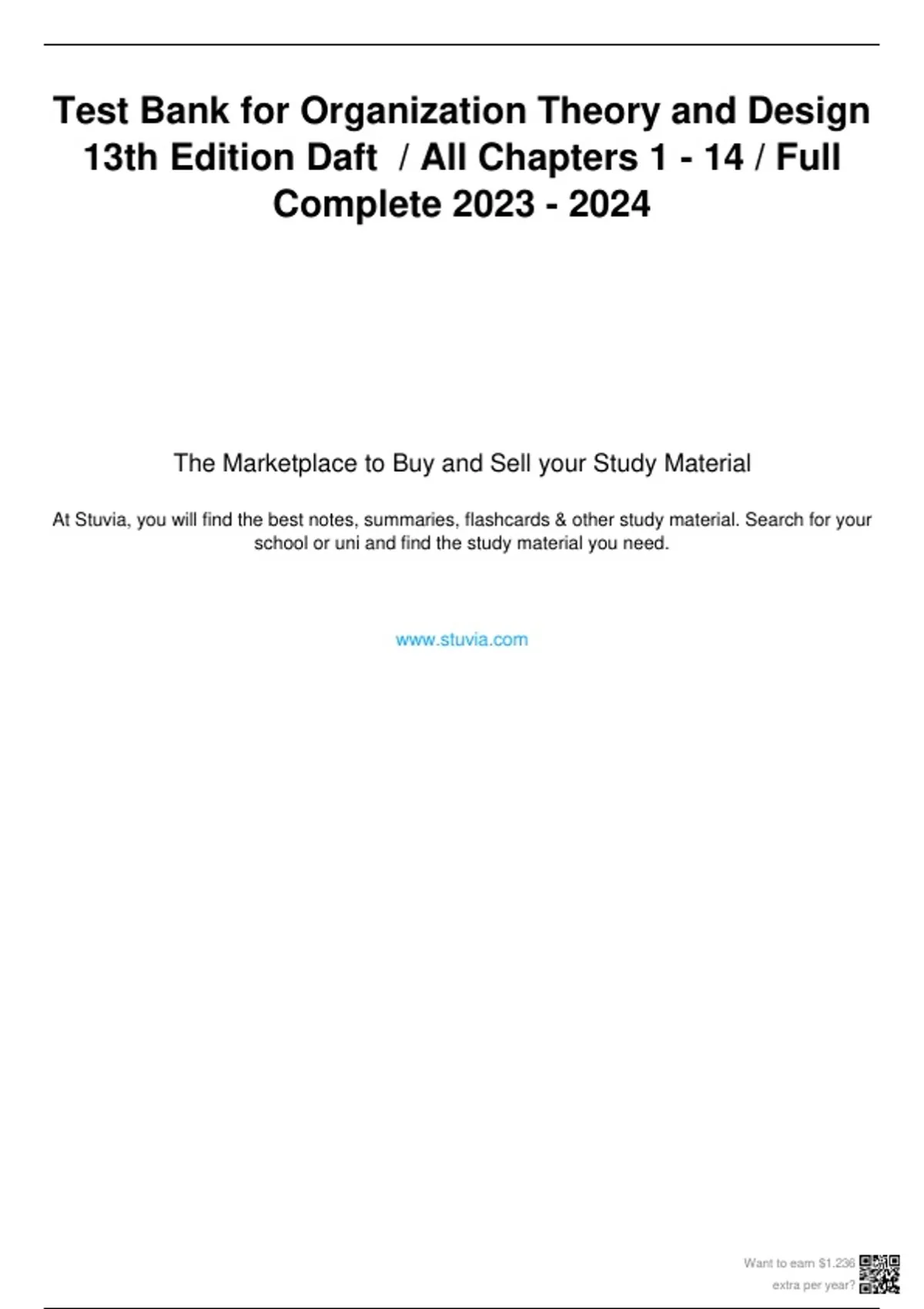 Test Bank for Organization Theory and Design 13th Edition Daft / All Chapters 1 - 14 / Full Complete 2023 - 2024

The Marketplace to Buy and Sell your Study Material

At Stuvia, you will find the best notes, summaries, flashcards & other study material. Search for your school or uni and find the study material you need.

www.stuvia.com

Want to earn $1.236 extra per year?